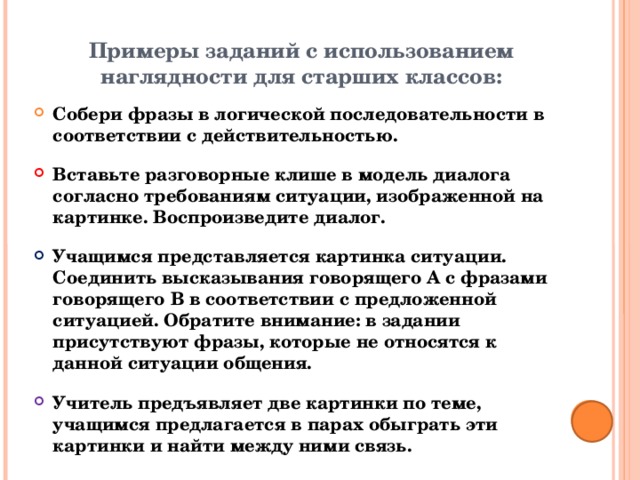 Примеры заданий с использованием наглядности для старших классов:

Собери фразы в логической последовательности в соответствии с действительностью.

Вставьте разговорные клише в модель диалога согласно требованиям ситуации, изображенной на картинке. Воспроизведите диалог.

Учащимся представляется картинка ситуации. Соединить высказывания говорящего А с фразами говорящего В в соответствии с предложенной ситуацией. Обратите внимание: в задании присутствуют фразы, которые не относятся к данной ситуации общения.

Учитель предъявляет две картинки по теме, учащимся предлагается в парах обыграть эти картинки и найти между ними связь.